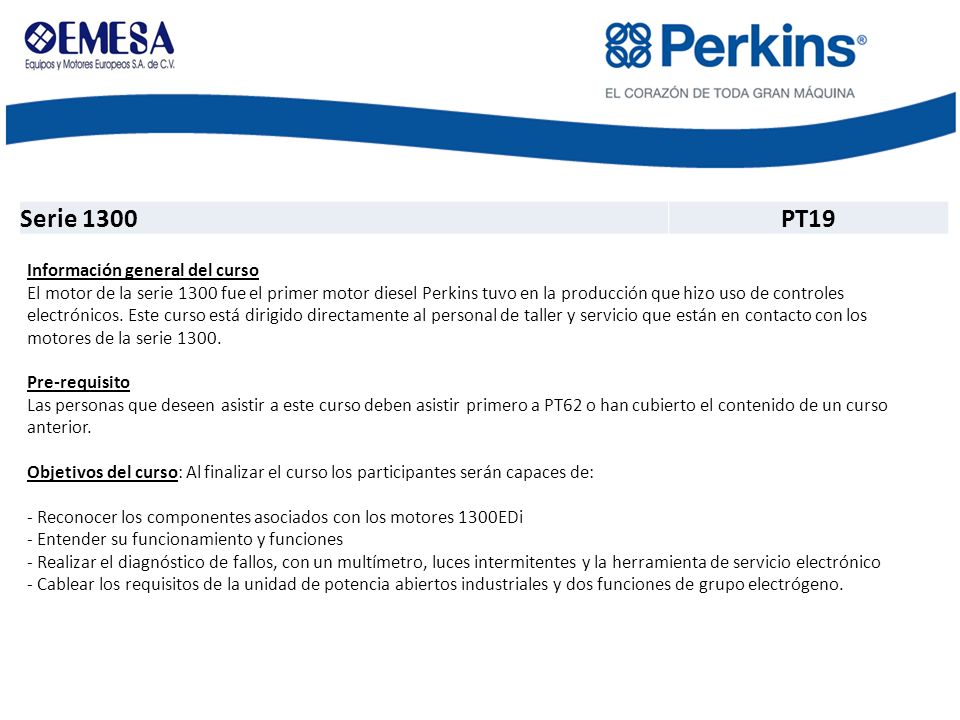 EMESA
Equipos y Motores Europeos S.A. de C.V.

Perkins®
EL CORAZÓN DE TODA GRAN MÁQUINA

| Serie 1300 | PT19 |
|---|---|

Información general del curso
El motor de la serie 1300 fue el primer motor diesel Perkins tuvo en la producción que hizo uso de controles electrónicos. Este curso está dirigido directamente al personal de taller y servicio que están en contacto con los motores de la serie 1300.

Pre-requisito
Las personas que deseen asistir a este curso deben asistir primero a PT62 o han cubierto el contenido de un curso anterior.

Objetivos del curso: Al finalizar el curso los participantes serán capaces de:

- Reconocer los componentes asociados con los motores 1300EDi
- Entender su funcionamiento y funciones
- Realizar el diagnóstico de fallos, con un multímetro, luces intermitentes y la herramienta de servicio electrónico
- Cablear los requisitos de la unidad de potencia abiertos industriales y dos funciones de grupo electrógeno.